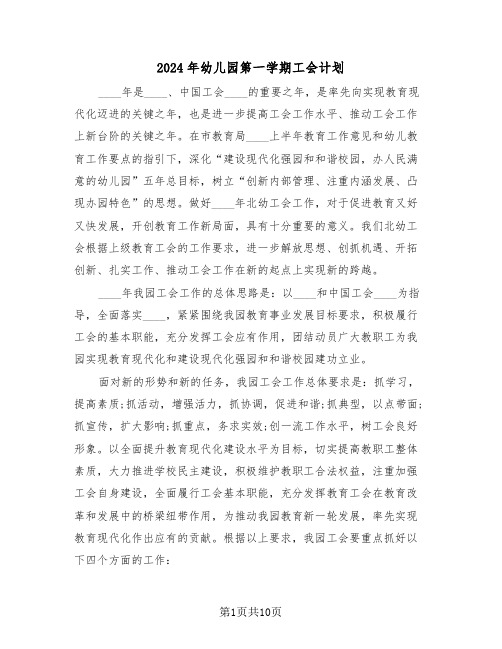 2024年幼儿园第一学期工会计划

____年是____、中国工会____的重要之年，是率先向实现教育现代化迈进的关键之年，也是进一步提高工会工作水平、推动工会工作上新台阶的关键之年。在市教育局____上半年教育工作意见和幼儿教育工作要点的指引下，深化“建设现代化强园和和谐校园，办人民满意的幼儿园”五年总目标，树立“创新内部管理、注重内涵发展、凸现办园特色”的思想。做好____年北幼工会工作，对于促进教育又好又快发展，开创教育工作新局面，具有十分重要的意义。我们北幼工会根据上级教育工会的工作要求，进一步解放思想、创抓机遇、开拓创新、扎实工作、推动工会工作在新的起点上实现新的跨越。

____年我园工会工作的总体思路是：以____和中国工会____为指导，全面落实____，紧紧围绕我园教育事业发展目标要求，积极履行工会的基本职能，充分发挥工会应有作用，团结动员广大教职工为我园实现教育现代化和建设现代化强园和和谐校园建功立业。

面对新的形势和新的任务，我园工会工作总体要求是：抓学习，提高素质；抓活动，增强活力，抓协调，促进和谐；抓典型，以点带面；抓宣传，扩大影响；抓重点，务求实效；创一流工作水平，树工会良好形象。以全面提升教育现代化建设水平为目标，切实提高教职工整体素质，大力推进学校民主建设，积极维护教职工合法权益，注重加强工会自身建设，全面履行工会基本职能，充分发挥教育工会在教育改革和发展中的桥梁纽带作用，为推动我园教育新一轮发展，率先实现教育现代化作出应有的贡献。根据以上要求，我园工会要重点抓好以下四个方面的工作：

第1页共10页